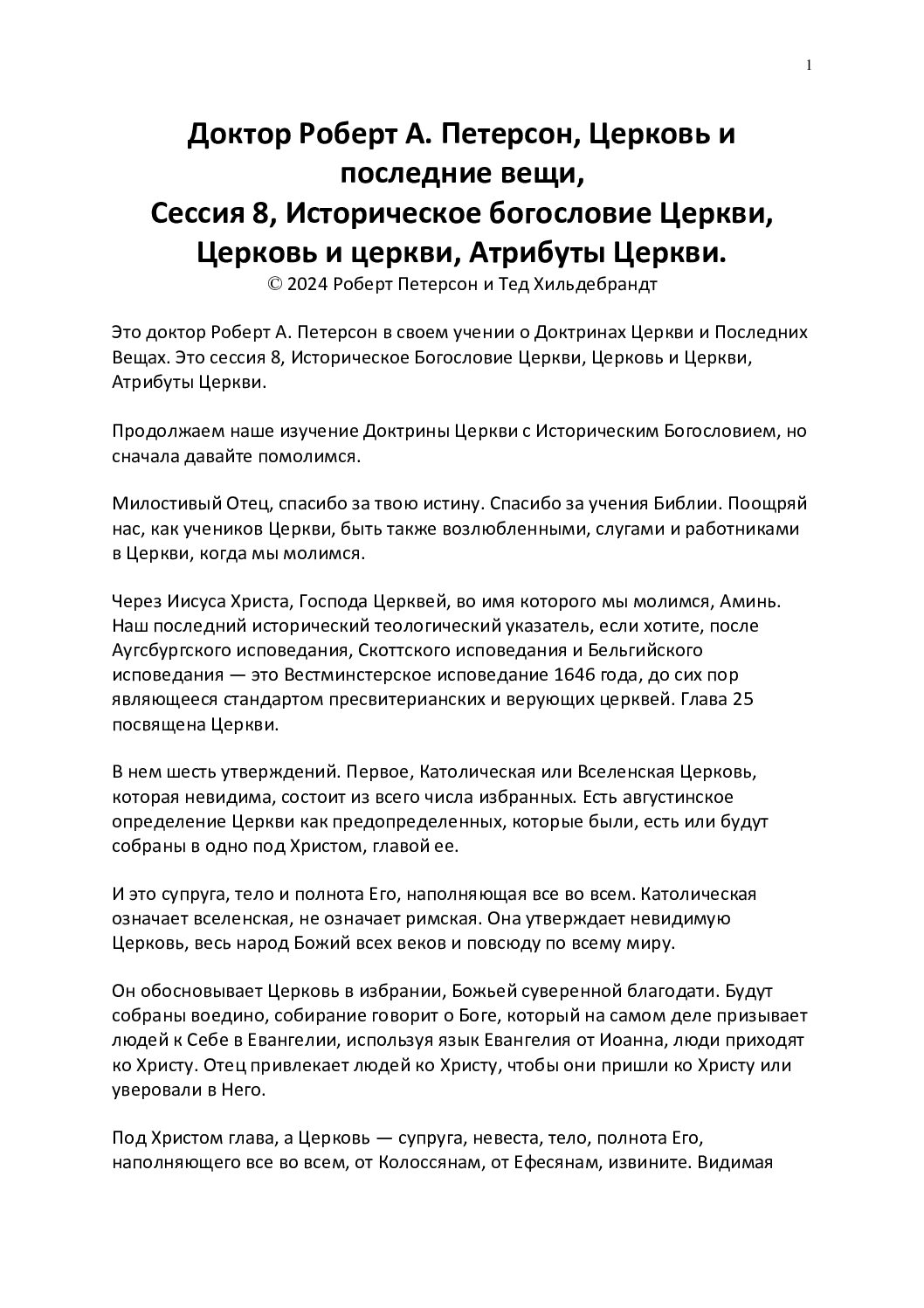 1

Доктор Роберт А. Петерсон, Церковь и последние вещи,
Сессия 8, Историческое богословие Церкви, Церковь и церкви, Атрибуты Церкви.
© 2024 Роберт Петерсон и Тед Хильдебрандт

Это доктор Роберт А. Петерсон в своем учении о Доктринах Церкви и Последних Вещах. Это сессия 8, Историческое Богословие Церкви, Церковь и Церкви, Атрибуты Церкви.

Продолжаем наше изучение Доктрины Церкви с Историческим Богословием, но сначала давайте помолимся.

Милостивый Отец, спасибо за твою истину. Спасибо за учения Библии. Поощряй нас, как учеников Церкви, быть также возлюбленными, слугами и работниками в Церкви, когда мы молимся.

Через Иисуса Христа, Господа Церквей, во имя которого мы молимся, Аминь. Наш последний исторический теологический указатель, если хотите, после Аугсбургского исповедания, Скоттского исповедания и Бельгийского исповедания — это Вестминстерское исповедание 1646 года, до сих пор являющееся стандартом пресвитерианских и верующих церквей. Глава 25 посвящена Церкви.

В нем шесть утверждений. Первое, Католическая или Вселенская Церковь, которая невидима, состоит из всего числа избранных. Есть августинское определение Церкви как предопределенных, которые были, есть или будут собраны в одно под Христом, главой ее.

И это супруга, тело и полнота Его, наполняющая все во всем. Католическая означает вселенская, не означает римская. Она утверждает невидимую Церковь, весь народ Божий всех веков и повсюду по всему миру.

Он обосновывает Церковь в избрании, Божьей суверенной благодати. Будут собраны воедино, собирание говорит о Боге, который на самом деле призывает людей к Себе в Евангелии, используя язык Евангелия от Иоанна, люди приходят ко Христу. Отец привлекает людей ко Христу, чтобы они пришли ко Христу или уверовали в Него.

Под Христом глава, а Церковь — супруга, невеста, тело, полнота Его, наполняющего все во всем, от Колоссянам, от Ефесянам, извините. Видимая